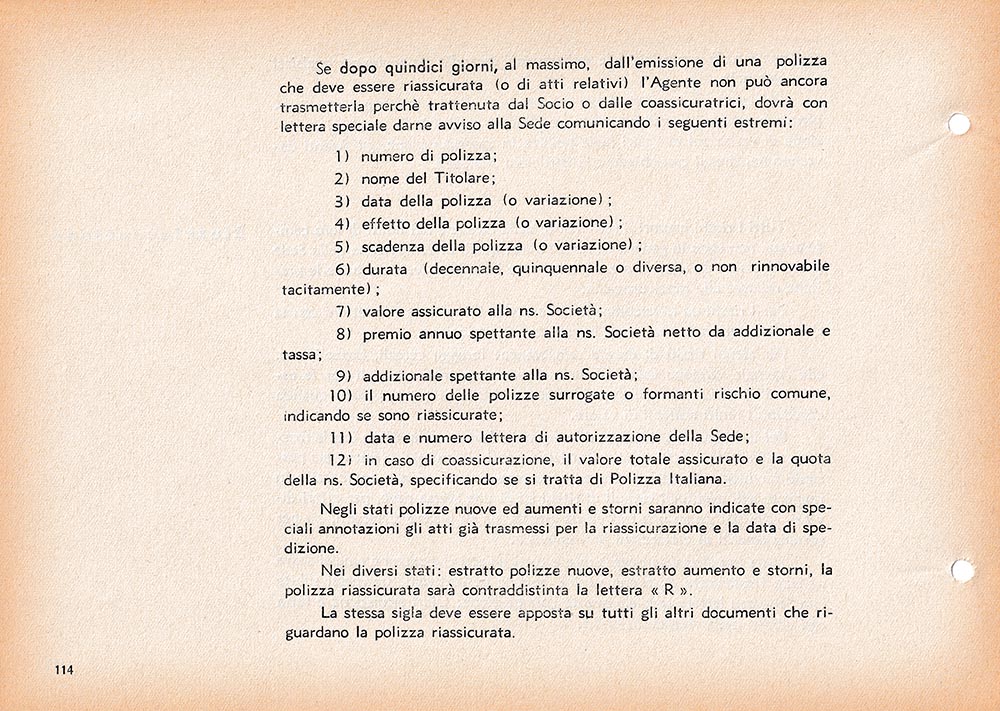 Se dopo quindici giorni, al massimo, dall'emissione di una polizza che deve essere riassicurata (o di atti relativi) l'Agente non può ancora trasmetterla perchè trattenuta dal Socio o dalle coassicuratrici, dovrà con lettera speciale darne avviso alla Sede comunicando i seguenti estremi:

1) numero di polizza;

2) nome del Titolare;

3) data della polizza (o variazione);

4) effetto della polizza (o variazione);

5) scadenza della polizza (o variazione);

6) durata (decennale, quinquennale o diversa, o non rinnovabile tacitamente);

7) valore assicurato alla ns. Società;

8) premio annuo spettante alla ns. Società netto da addizionale e tassa;

9) addizionale spettante alla ns. Società;

10) il numero delle polizze surrogate o formanti rischio comune, indicando se sono riassicurate;

11) data e numero lettera di autorizzazione della Sede;

12) in caso di coassicurazione, il valore totale assicurato e la quota della ns. Società, specificando se si tratta di Polizza Italiana.

Negli stati polizze nuove ed aumenti e storni saranno indicate con speciali annotazioni gli atti già trasmessi per la riassicurazione e la data di spedizione.

Nei diversi stati: estratto polizze nuove, estratto aumento e storni, la polizza riassicurata sarà contraddistinta la lettera « R ».

La stessa sigla deve essere apposta su tutti gli altri documenti che riguardano la polizza riassicurata.

114